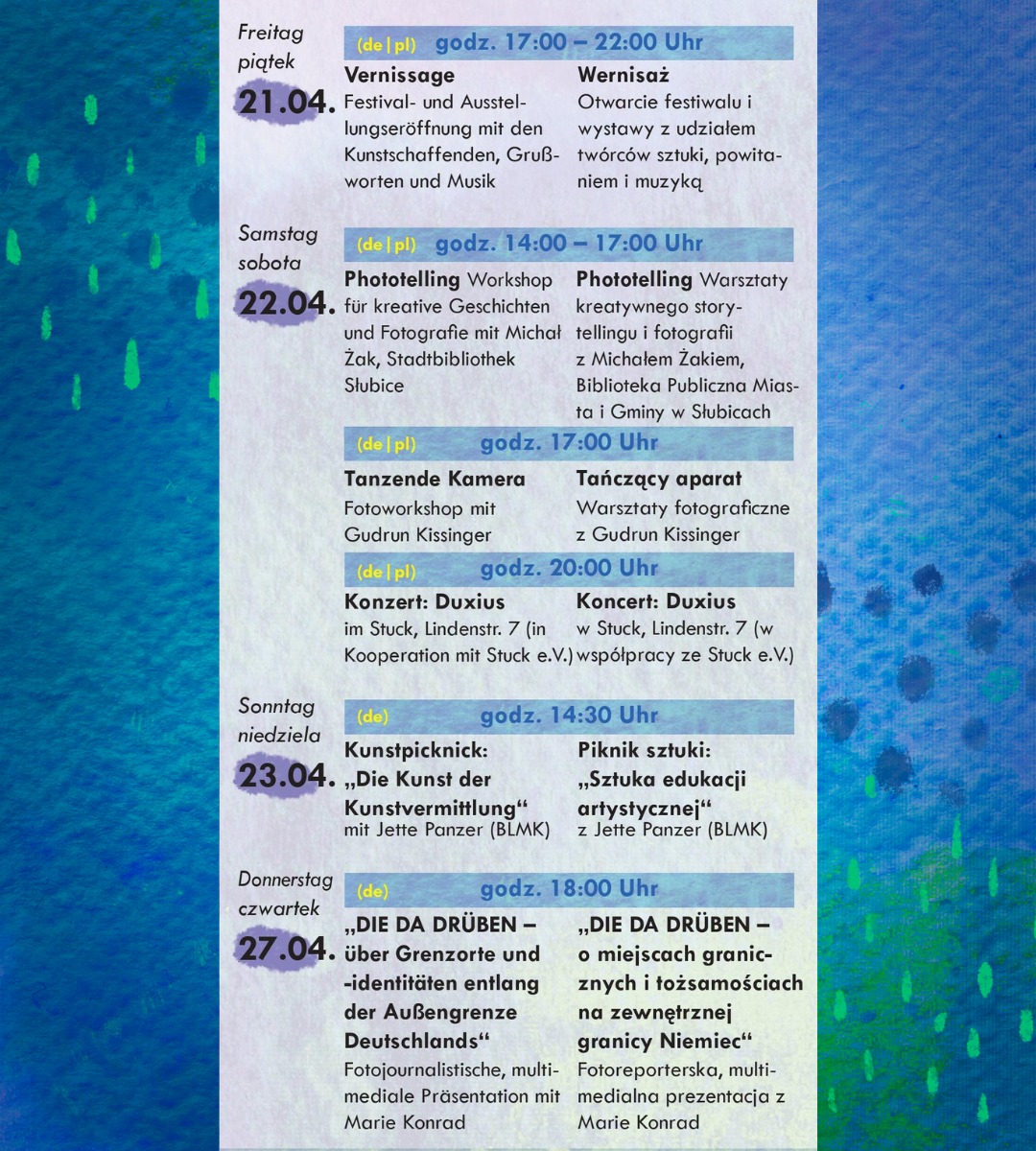 Freitag
piątek
21.04.

(de|pl) godz. 17:00 – 22:00 Uhr

Vernissage
Festival- und Ausstellungseröffnung mit den Kunstschaffenden, Grußworten und Musik

Wernisaż
Otwarcie festiwalu i wystawy z udziałem twórców sztuki, powitaniem i muzyką

Samstag
sobota
22.04.

(de|pl) godz. 14:00 – 17:00 Uhr

Phototelling Workshop für kreative Geschichten und Fotografie mit Michał Żak, Stadtbibliothek Słubice

Phototelling Warsztaty kreatywnego storytellingu i fotografii z Michałem Żakiem, Biblioteka Publiczna Miasta i Gminy w Słubicach

(de|pl) godz. 17:00 Uhr

Tanzende Kamera
Fotoworkshop mit Gudrun Kissinger

Tańczący aparat
Warsztaty fotograficzne z Gudrun Kissinger

(de|pl) godz. 20:00 Uhr

Konzert: Duxius
im Stuck, Lindenstr. 7 (in Kooperation mit Stuck e.V.)

Koncert: Duxius
w Stuck, Lindenstr. 7 (w współpracy ze Stuck e.V.)

Sonntag
niedziela
23.04.

(de) godz. 14:30 Uhr

Kunstpicknick:
„Die Kunst der Kunstvermittlung“
mit Jette Panzer (BLMK)

Piknik sztuki:
„Sztuka edukacji artystycznej“
z Jette Panzer (BLMK)

Donnerstag
czwartek
27.04.

(de) godz. 18:00 Uhr

„DIE DA DRÜBEN – über Grenzorte und -identitäten entlang der Außengrenze Deutschlands“
Fotojournalistische, multimediale Präsentation mit Marie Konrad

„DIE DA DRÜBEN – o miejscach granicznych i tożsamościach na zewnętrznej granicy Niemiec“
Fotoreporterska, multimedialna prezentacja z Marie Konrad